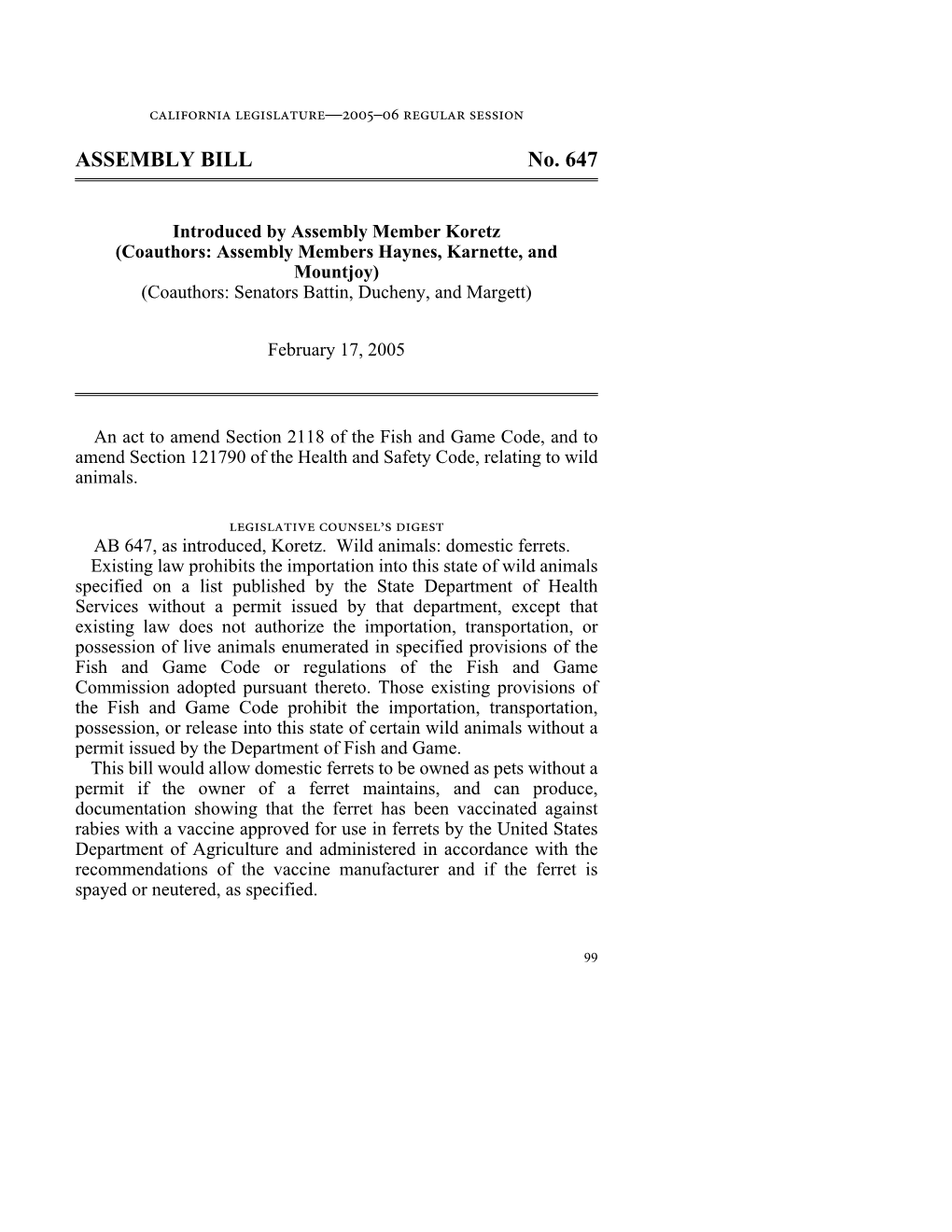 california legislature—2005–06 regular session

ASSEMBLY BILL No. 647

Introduced by Assembly Member Koretz
(Coauthors: Assembly Members Haynes, Karnette, and Mountjoy)
(Coauthors: Senators Battin, Ducheny, and Margett)

February 17, 2005

An act to amend Section 2118 of the Fish and Game Code, and to amend Section 121790 of the Health and Safety Code, relating to wild animals.

legislative counsel's digest

AB 647, as introduced, Koretz. Wild animals: domestic ferrets.

Existing law prohibits the importation into this state of wild animals specified on a list published by the State Department of Health Services without a permit issued by that department, except that existing law does not authorize the importation, transportation, or possession of live animals enumerated in specified provisions of the Fish and Game Code or regulations of the Fish and Game Commission adopted pursuant thereto. Those existing provisions of the Fish and Game Code prohibit the importation, transportation, possession, or release into this state of certain wild animals without a permit issued by the Department of Fish and Game.

This bill would allow domestic ferrets to be owned as pets without a permit if the owner of a ferret maintains, and can produce, documentation showing that the ferret has been vaccinated against rabies with a vaccine approved for use in ferrets by the United States Department of Agriculture and administered in accordance with the recommendations of the vaccine manufacturer and if the ferret is spayed or neutered, as specified.

99